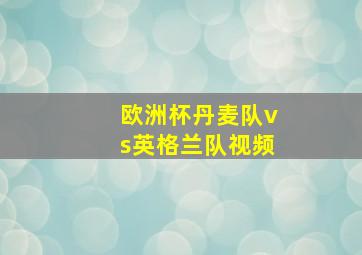 欧洲杯丹麦队vs英格兰队视频